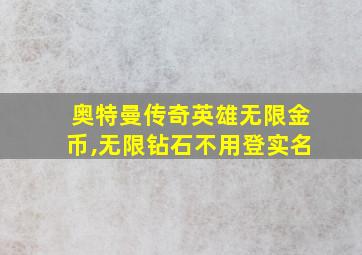 奥特曼传奇英雄无限金币,无限钻石不用登实名